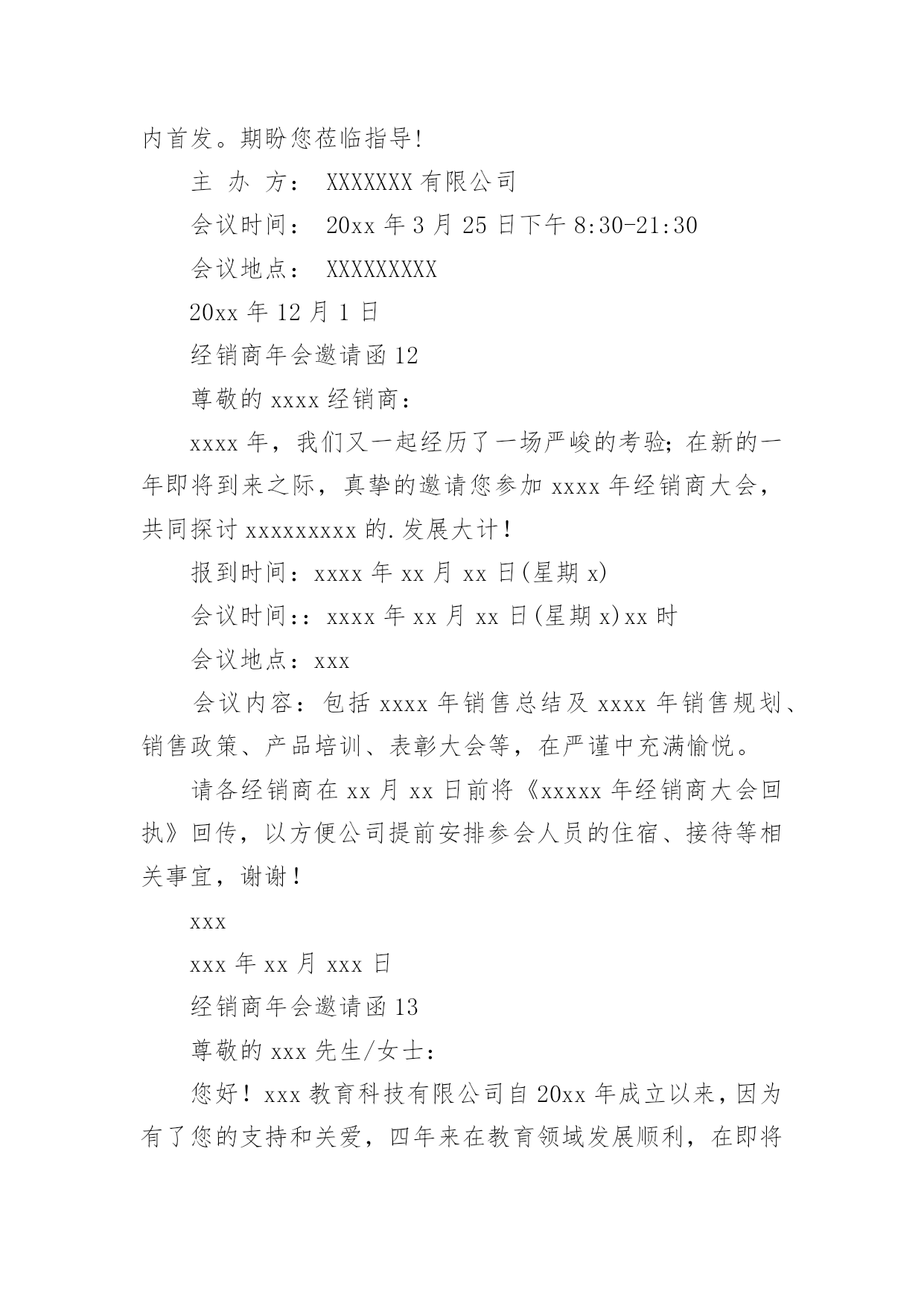 内首发。期盼您莅临指导!

主 办 方： XXXXXXX 有限公司

会议时间： 20xx 年 3 月 25 日下午 8:30-21:30

会议地点： XXXXXXXXX

20xx 年 12 月 1 日

经销商年会邀请函 12

尊敬的 xxxx 经销商：

xxxx 年，我们又一起经历了一场严峻的考验;在新的一年即将到来之际，真挚的邀请您参加 xxxx 年经销商大会，共同探讨 xxxxxxxxx 的.发展大计！

报到时间：xxxx 年 xx 月 xx 日(星期 x)

会议时间:：xxxx 年 xx 月 xx 日(星期 x)xx 时

会议地点：xxx

会议内容：包括 xxxx 年销售总结及 xxxx 年销售规划、销售政策、产品培训、表彰大会等，在严谨中充满愉悦。

请各经销商在 xx 月 xx 日前将《xxxxx 年经销商大会回执》回传，以方便公司提前安排参会人员的住宿、接待等相关事宜，谢谢！

xxx

xxx 年 xx 月 xxx 日

经销商年会邀请函 13

尊敬的 xxx 先生/女士：

您好！xxx 教育科技有限公司自 20xx 年成立以来，因为有了您的支持和关爱，四年来在教育领域发展顺利，在即将